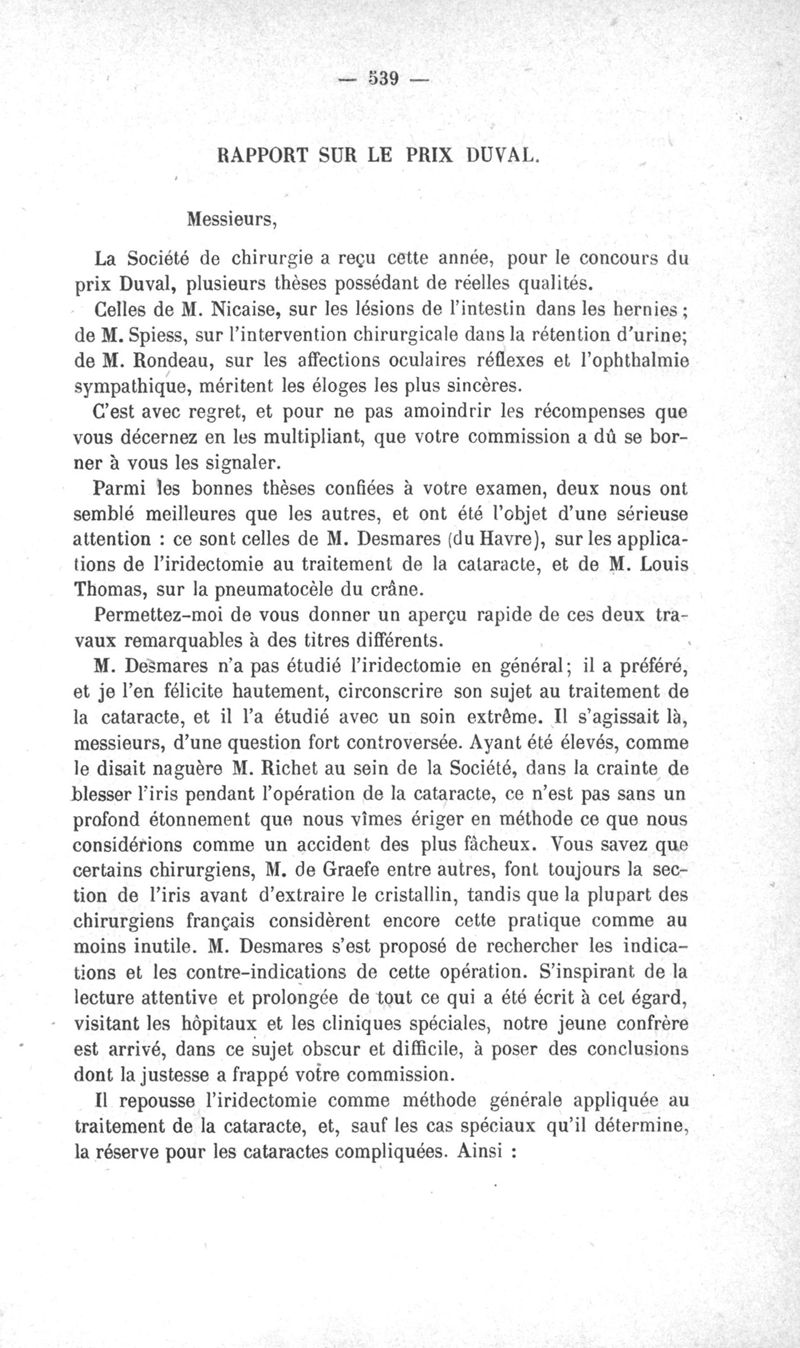 — 539 —

RAPPORT SUR LE PRIX DUVAL.

Messieurs,

La Société de chirurgie a reçu cette année, pour le concours du prix Duval, plusieurs thèses possédant de réelles qualités.

Celles de M. Nicaise, sur les lésions de l'intestin dans les hernies ; de M. Spiess, sur l'intervention chirurgicale dans la rétention d'urine; de M. Rondeau, sur les affections oculaires réflexes et l'ophthalmie sympathique, méritent les éloges les plus sincères.

C'est avec regret, et pour ne pas amoindrir les récompenses que vous décernez en les multipliant, que votre commission a dû se borner à vous les signaler.

Parmi les bonnes thèses confiées à votre examen, deux nous ont semblé meilleures que les autres, et ont été l'objet d'une sérieuse attention : ce sont celles de M. Desmares (du Havre), sur les applications de l'iridectomie au traitement de la cataracte, et de M. Louis Thomas, sur la pneumatocèle du crâne.

Permettez-moi de vous donner un aperçu rapide de ces deux travaux remarquables à des titres différents.

M. Desmares n'a pas étudié l'iridectomie en général; il a préféré, et je l'en félicite hautement, circonscrire son sujet au traitement de la cataracte, et il l'a étudié avec un soin extrême. Il s'agissait là, messieurs, d'une question fort controversée. Ayant été élevés, comme le disait naguère M. Richet au sein de la Société, dans la crainte de blesser l'iris pendant l'opération de la cataracte, ce n'est pas sans un profond étonnement que nous vîmes ériger en méthode ce que nous considérions comme un accident des plus fâcheux. Vous savez que certains chirurgiens, M. de Graefe entre autres, font toujours la section de l'iris avant d'extraire le cristallin, tandis que la plupart des chirurgiens français considèrent encore cette pratique comme au moins inutile. M. Desmares s'est proposé de rechercher les indications et les contre-indications de cette opération. S'inspirant de la lecture attentive et prolongée de tout ce qui a été écrit à cet égard, visitant les hôpitaux et les cliniques spéciales, notre jeune confrère est arrivé, dans ce sujet obscur et difficile, à poser des conclusions dont la justesse a frappé votre commission.

Il repousse l'iridectomie comme méthode générale appliquée au traitement de la cataracte, et, sauf les cas spéciaux qu'il détermine, la réserve pour les cataractes compliquées. Ainsi :